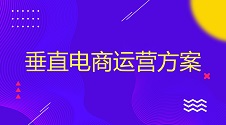 垂直电商运营方案